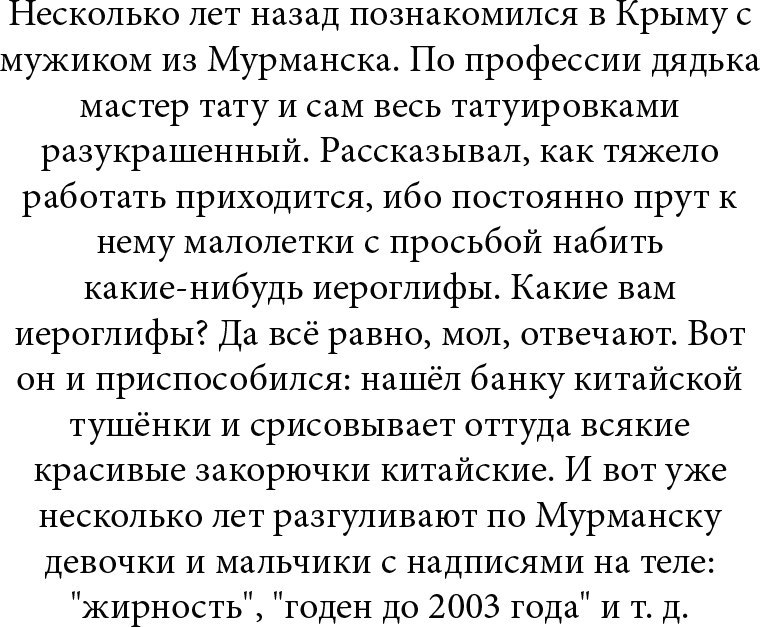 Несколько лет назад познакомился в Крыму с мужиком из Мурманска. По профессии дядька мастер тату и сам весь татуировками разукрашенный. Рассказывал, как тяжело работать приходится, ибо постоянно прут к нему малолетки с просьбой набить какие-нибудь иероглифы. Какие вам иероглифы? Да всё равно, мол, отвечают. Вот он и приспособился: нашёл банку китайской тушёнки и срисовывает оттуда всякие красивые закорючки китайские. И вот уже несколько лет разгуливают по Мурманску девочки и мальчики с надписями на теле: "жирность", "годен до 2003 года" и т. д.